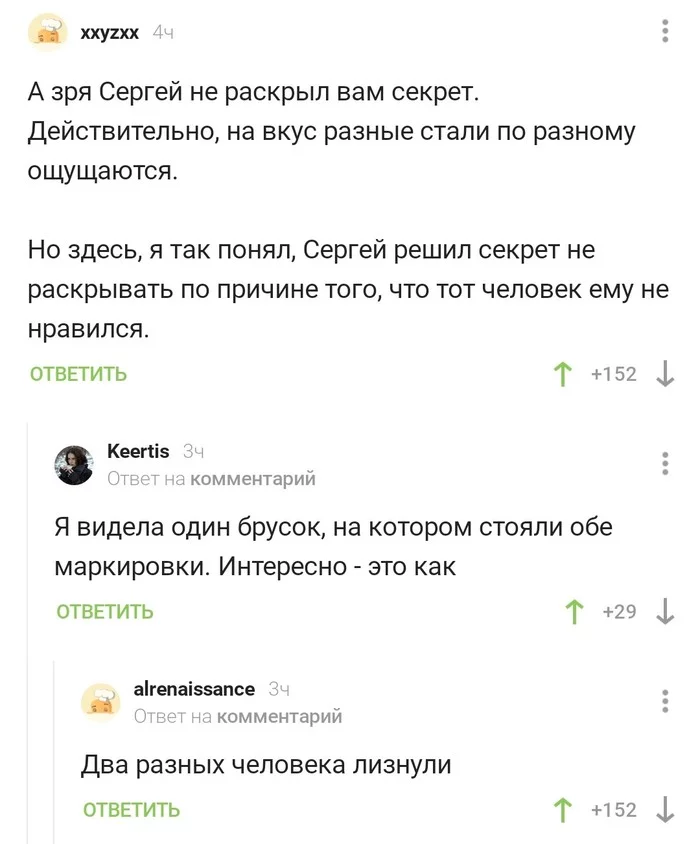 xxyzxx 4ч

А зря Сергей не раскрыл вам секрет. Действительно, на вкус разные стали по разному ощущаются.

Но здесь, я так понял, Сергей решил секрет не раскрывать по причине того, что тот человек ему не нравился.

ОТВЕТИТЬ

+152

Keertis 3ч
Ответ на комментарий

Я видела один брусок, на котором стояли обе маркировки. Интересно - это как

ОТВЕТИТЬ

+29

alrenaissance 3ч
Ответ на комментарий

Два разных человека лизнули

ОТВЕТИТЬ

+152